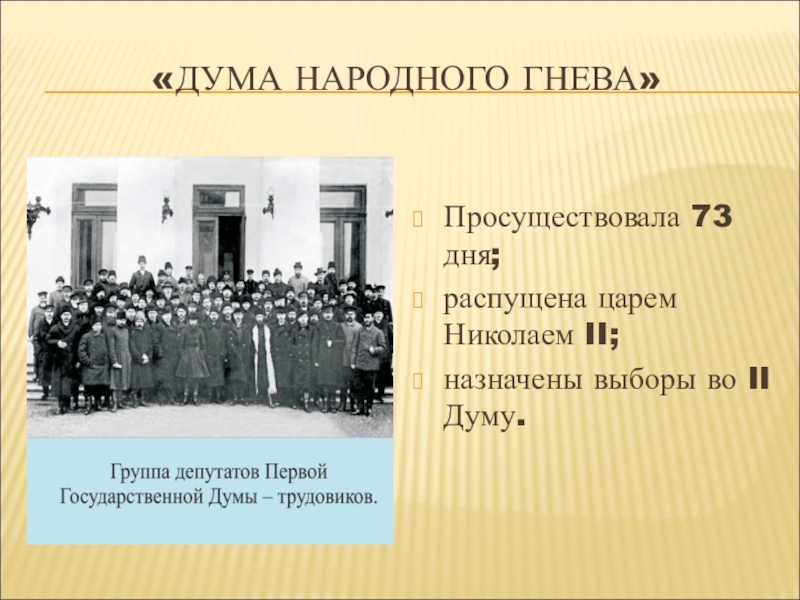 «ДУМА НАРОДНОГО ГНЕВА»

Группа депутатов Первой Государственной Думы – трудовиков.

Просуществовала 73 дня;

распущена царем Николаем II;

назначены выборы во II Думу.